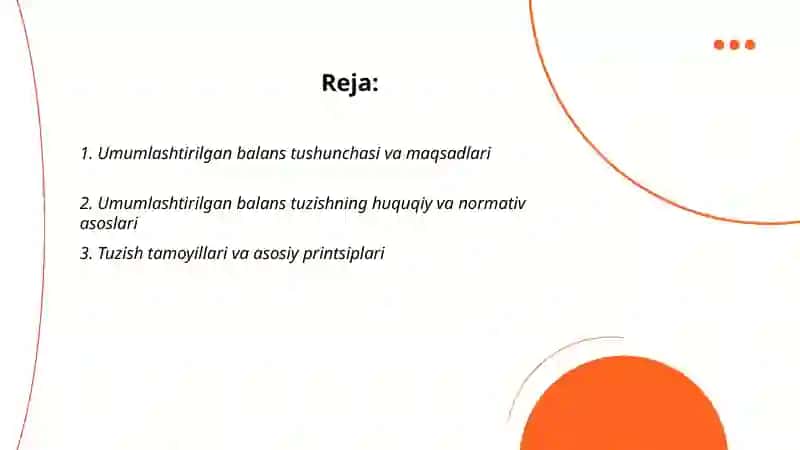 Reja:

1. Umumlashtirilgan balans tushunchasi va maqsadlari

2. Umumlashtirilgan balans tuzishning huquqiy va normativ asoslari

3. Tuzish tamoyillari va asosiy printsiplari